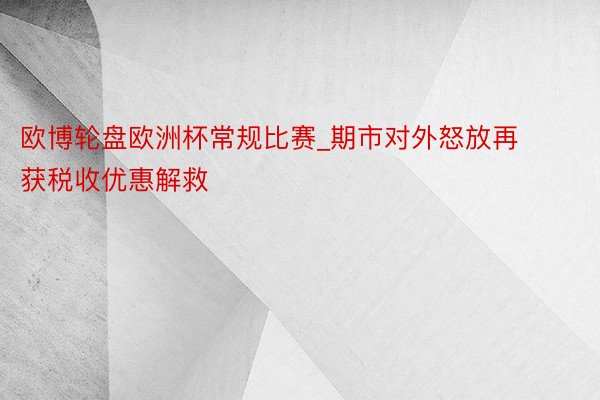 欧博轮盘欧洲杯常规比赛_期市对外怒放再获税收优惠解救